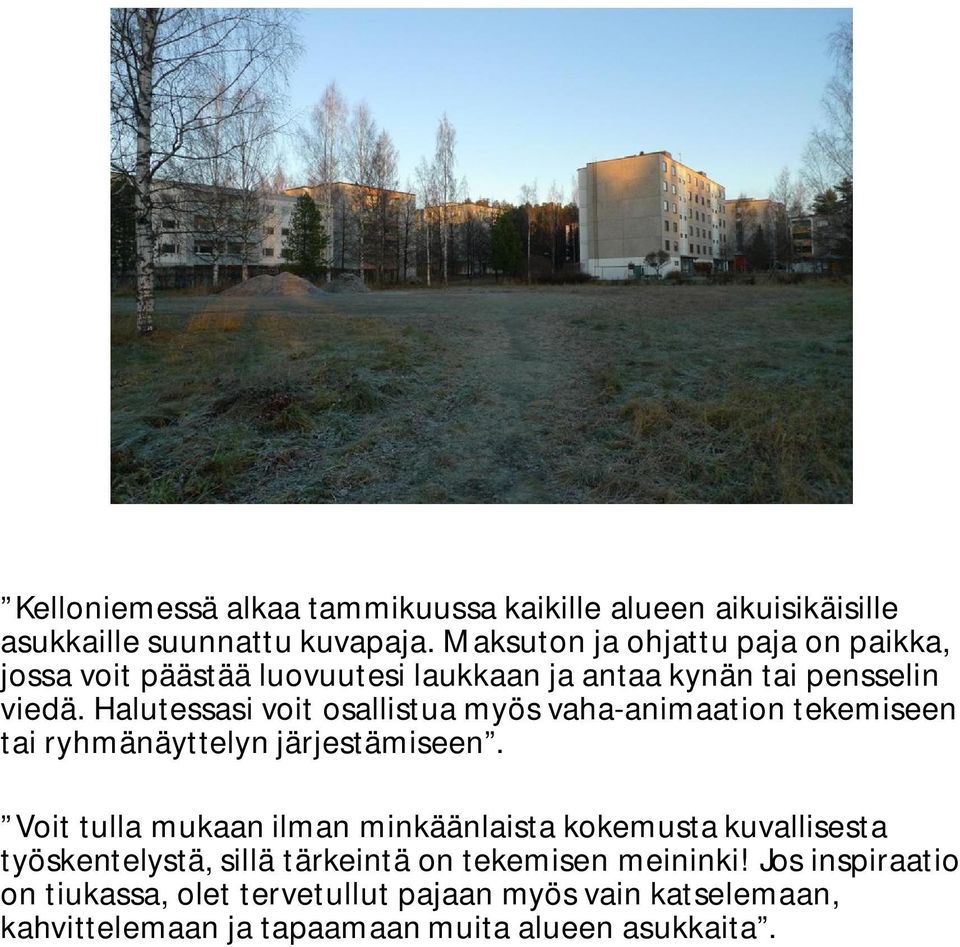 ”Kelloniemessä alkaa tammikuussa kaikille alueen aikuisikäisille asukkaille suunnattu kuvapaja. Maksuton ja ohjattu paja on paikka, jossa voit päästää luovuutesi laukkaan ja antaa kynän tai pensselin viedä. Halutessasi voit osallistua myös vaha-animaation tekemiseen tai ryhmänäyttelyn järjestämiseen”.

”Voit tulla mukaan ilman minkäänlaista kokemusta kuvallisesta työskentelystä, sillä tärkeintä on tekemisen meininki! Jos inspiraatio on tiukassa, olet tervetullut pajaan myös vain katselemaan, kahvittelemaan ja tapaamaan muita alueen asukkaita”.